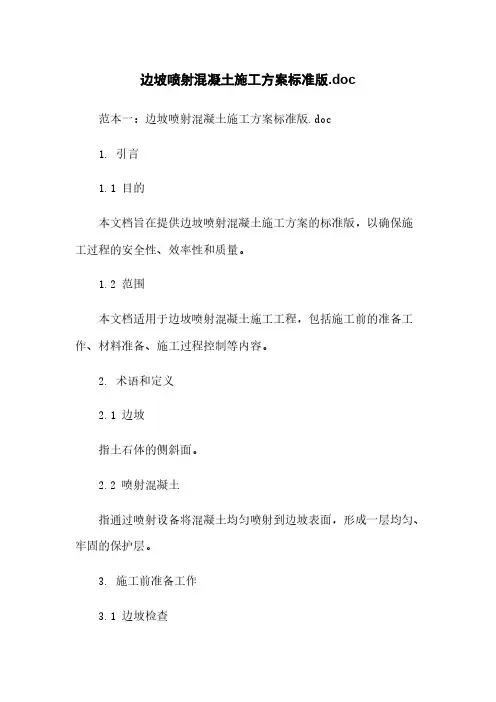 边坡喷射混凝土施工方案标准版.doc

范本一：边坡喷射混凝土施工方案标准版.doc

1. 引言

1.1 目的

本文档旨在提供边坡喷射混凝土施工方案的标准版，以确保施工过程的安全性、效率性和质量。

1.2 范围

本文档适用于边坡喷射混凝土施工工程，包括施工前的准备工作、材料准备、施工过程控制等内容。

2. 术语和定义

2.1 边坡

指土石体的侧斜面。

2.2 喷射混凝土

指通过喷射设备将混凝土均匀喷射到边坡表面，形成一层均匀、牢固的保护层。

3. 施工前准备工作

3.1 边坡检查